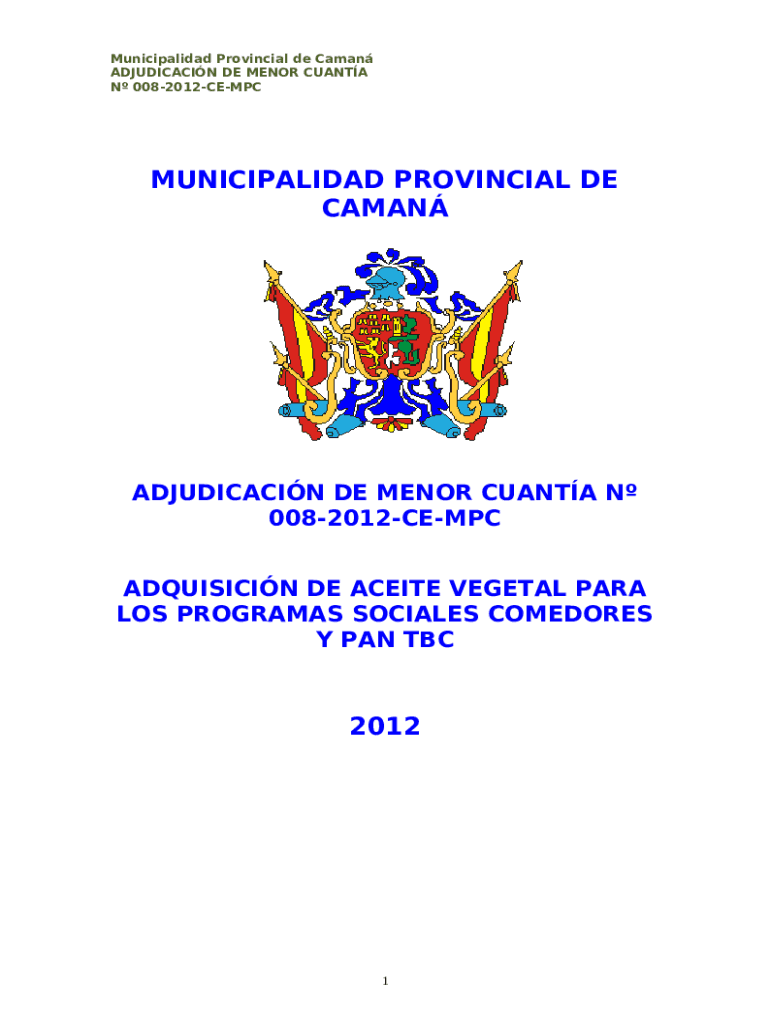 Municipalidad Provincial de Camaná
ADJUDICACIÓN DE MENOR CUANTÍA
Nº 008-2012-CE-MPC

MUNICIPALIDAD PROVINCIAL DE CAMANÁ

ADJUDICACIÓN DE MENOR CUANTÍA Nº 008-2012-CE-MPC

ADQUISICIÓN DE ACEITE VEGETAL PARA LOS PROGRAMAS SOCIALES COMEDORES Y PAN TBC

2012

1